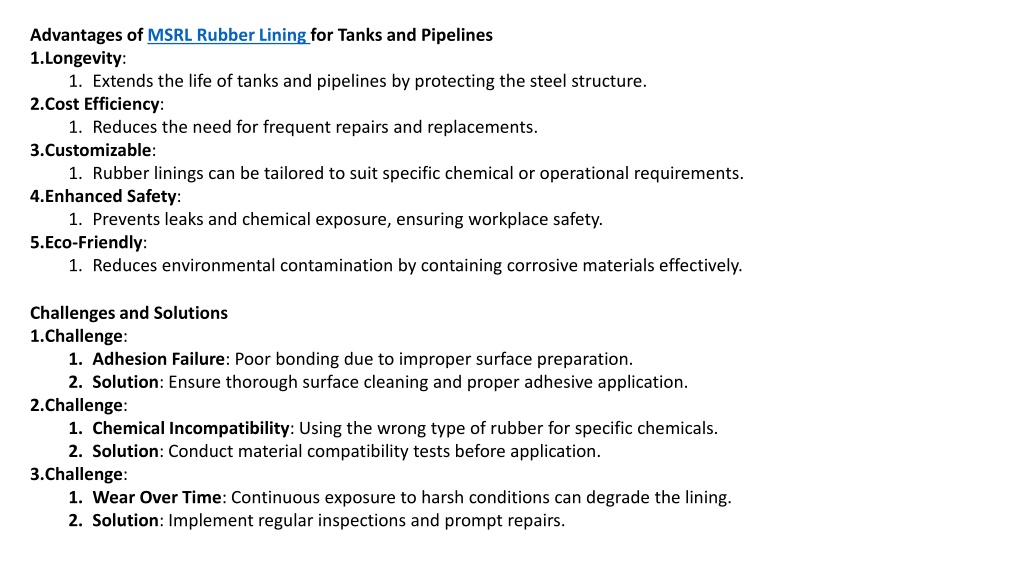 Advantages of MSRL Rubber Lining for Tanks and Pipelines
1.Longevity:
1. Extends the life of tanks and pipelines by protecting the steel structure.
2.Cost Efficiency:
1. Reduces the need for frequent repairs and replacements.
3.Customizable:
1. Rubber linings can be tailored to suit specific chemical or operational requirements.
4.Enhanced Safety:
1. Prevents leaks and chemical exposure, ensuring workplace safety.
5.Eco-Friendly:
1. Reduces environmental contamination by containing corrosive materials effectively.

Challenges and Solutions
1.Challenge:
1. Adhesion Failure: Poor bonding due to improper surface preparation.
2. Solution: Ensure thorough surface cleaning and proper adhesive application.
2.Challenge:
1. Chemical Incompatibility: Using the wrong type of rubber for specific chemicals.
2. Solution: Conduct material compatibility tests before application.
3.Challenge:
1. Wear Over Time: Continuous exposure to harsh conditions can degrade the lining.
2. Solution: Implement regular inspections and prompt repairs.